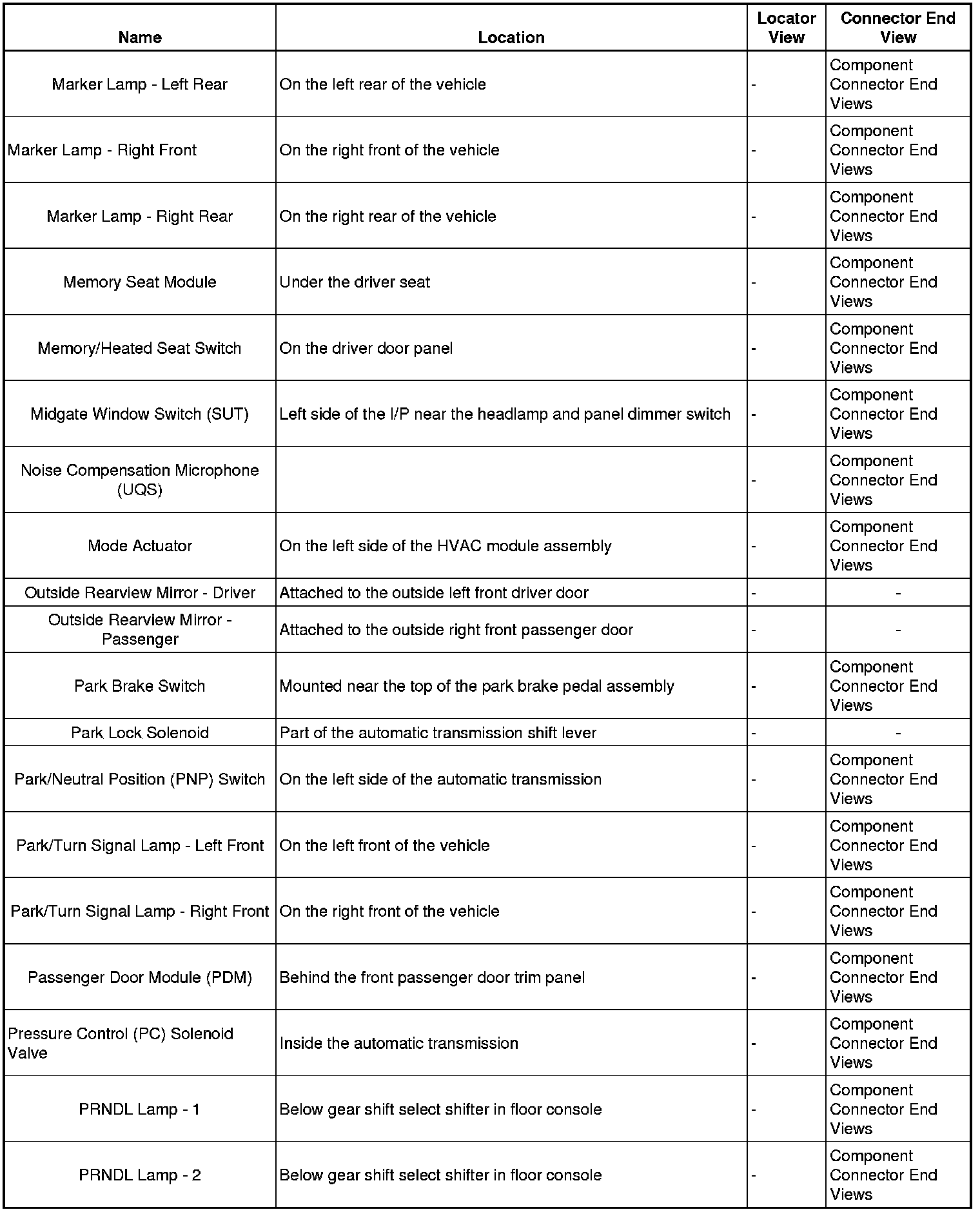 | Name | Location | Locator View | Connector End View |
|---|---|---|---|
| Marker Lamp - Left Rear | On the left rear of the vehicle | - | Component Connector End Views |
| Marker Lamp - Right Front | On the right front of the vehicle | - | Component Connector End Views |
| Marker Lamp - Right Rear | On the right rear of the vehicle | - | Component Connector End Views |
| Memory Seat Module | Under the driver seat | - | Component Connector End Views |
| Memory/Heated Seat Switch | On the driver door panel | - | Component Connector End Views |
| Midgate Window Switch (SUT) | Left side of the I/P near the headlamp and panel dimmer switch | - | Component Connector End Views |
| Noise Compensation Microphone (UQS) | | - | Component Connector End Views |
| Mode Actuator | On the left side of the HVAC module assembly | - | Component Connector End Views |
| Outside Rearview Mirror - Driver | Attached to the outside left front driver door | - | - |
| Outside Rearview Mirror - Passenger | Attached to the outside right front passenger door | - | - |
| Park Brake Switch | Mounted near the top of the park brake pedal assembly | - | Component Connector End Views |
| Park Lock Solenoid | Part of the automatic transmission shift lever | - | - |
| Park/Neutral Position (PNP) Switch | On the left side of the automatic transmission | - | Component Connector End Views |
| Park/Turn Signal Lamp - Left Front | On the left front of the vehicle | - | Component Connector End Views |
| Park/Turn Signal Lamp - Right Front | On the right front of the vehicle | - | Component Connector End Views |
| Passenger Door Module (PDM) | Behind the front passenger door trim panel | - | Component Connector End Views |
| Pressure Control (PC) Solenoid Valve | Inside the automatic transmission | - | Component Connector End Views |
| PRNDL Lamp - 1 | Below gear shift select shifter in floor console | - | Component Connector End Views |
| PRNDL Lamp - 2 | Below gear shift select shifter in floor console | - | Component Connector End Views |